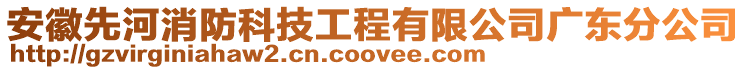 安徽先河消防科技工程有限公司广东分公司
http://gzvirginiahaw2.cn.coovee.com